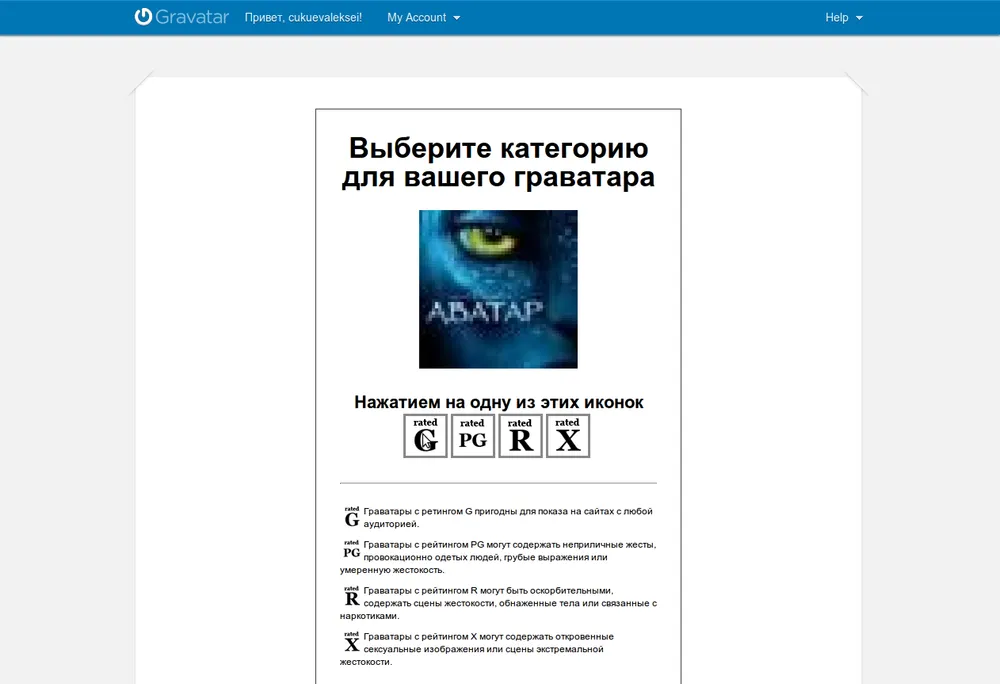 Gravatar Привет, cukuevaleksei! My Account Help

Выберите категорию для вашего граватара

АВАТАР

Нажатием на одну из этих иконок

rated G rated PG rated R rated X

rated G Граватары с ретингом G пригодны для показа на сайтах с любой аудиторией.

rated PG Граватары с рейтингом PG могут содержать неприличные жесты, провокационно одетых людей, грубые выражения или умеренную жестокость.

rated R Граватары с рейтингом R могут быть оскорбительными, содержать сцены жестокости, обнаженные тела или связанные с наркотиками.

rated X Граватары с рейтингом X могут содержать откровенные сексуальные изображения или сцены экстремальной жестокости.